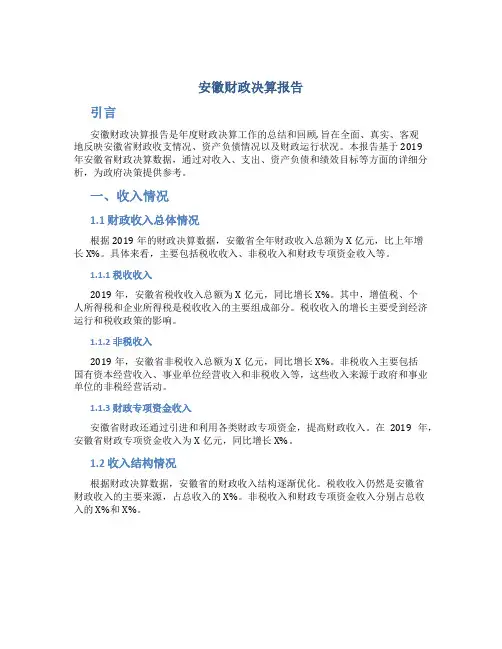 安徽财政决算报告

引言

安徽财政决算报告是年度财政决算工作的总结和回顾,旨在全面、真实、客观地反映安徽省财政收支情况、资产负债情况以及财政运行状况。本报告基于2019年安徽省财政决算数据,通过对收入、支出、资产负债和绩效目标等方面的详细分析,为政府决策提供参考。

一、收入情况

1.1 财政收入总体情况

根据2019年的财政决算数据,安徽省全年财政收入总额为X亿元,比上年增长X%。具体来看,主要包括税收收入、非税收入和财政专项资金收入等。

1.1.1 税收收入

2019年,安徽省税收收入总额为X亿元,同比增长X%。其中,增值税、个人所得税和企业所得税是税收收入的主要组成部分。税收收入的增长主要受到经济运行和税收政策的影响。

1.1.2 非税收入

2019年,安徽省非税收入总额为X亿元,同比增长X%。非税收入主要包括国有资本经营收入、事业单位经营收入和非税收入等,这些收入来源于政府和事业单位的非税经营活动。

1.1.3 财政专项资金收入

安徽省财政还通过引进和利用各类财政专项资金,提高财政收入。在2019年,安徽省财政专项资金收入为X亿元,同比增长X%。

1.2 收入结构情况

根据财政决算数据,安徽省的财政收入结构逐渐优化。税收收入仍然是安徽省财政收入的主要来源,占总收入的X%。非税收入和财政专项资金收入分别占总收入的X%和X%。